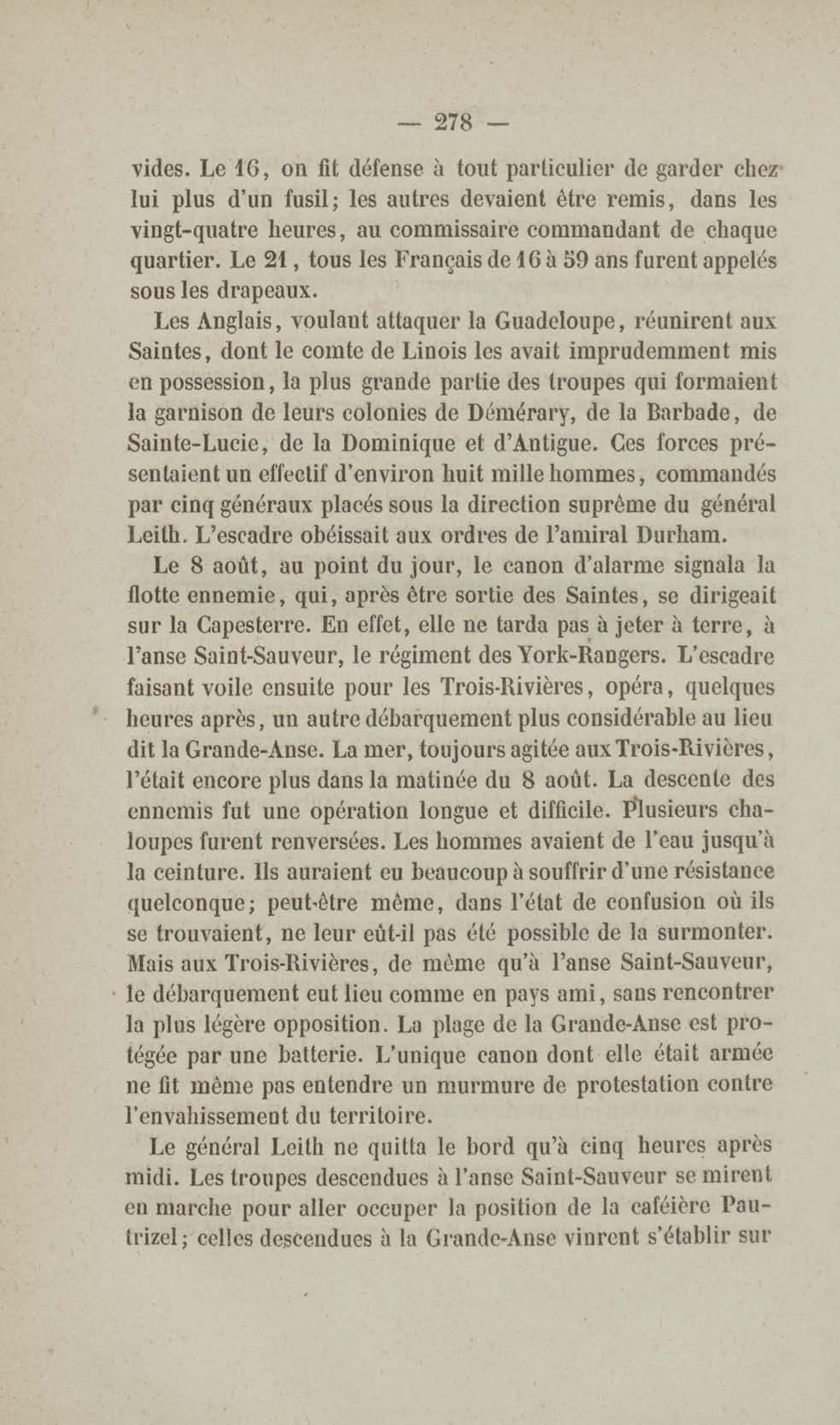 — 278 —

vides. Le 16, on fit défense à tout particulier de garder chez lui plus d'un fusil; les autres devaient être remis, dans les vingt-quatre heures, au commissaire commandant de chaque quartier. Le 21, tous les Français de 16 à 59 ans furent appelés sous les drapeaux.

Les Anglais, voulant attaquer la Guadeloupe, réunirent aux Saintes, dont le comte de Linois les avait imprudemment mis en possession, la plus grande partie des troupes qui formaient la garnison de leurs colonies de Démérary, de la Barbade, de Sainte-Lucie, de la Dominique et d'Antigue. Ces forces présentaient un effectif d'environ huit mille hommes, commandés par cinq généraux placés sous la direction suprême du général Leith. L'escadre obéissait aux ordres de l'amiral Durham.

Le 8 août, au point du jour, le canon d'alarme signala la flotte ennemie, qui, après être sortie des Saintes, se dirigeait sur la Capesterre. En effet, elle ne tarda pas à jeter à terre, à l'anse Saint-Sauveur, le régiment des York-Rangers. L'escadre faisant voile ensuite pour les Trois-Rivières, opéra, quelques heures après, un autre débarquement plus considérable au lieu dit la Grande-Anse. La mer, toujours agitée aux Trois-Rivières, l'était encore plus dans la matinée du 8 août. La descente des ennemis fut une opération longue et difficile. Plusieurs chaloupes furent renversées. Les hommes avaient de l'eau jusqu'à la ceinture. Ils auraient eu beaucoup à souffrir d'une résistance quelconque; peut-être même, dans l'état de confusion où ils se trouvaient, ne leur eût-il pas été possible de la surmonter. Mais aux Trois-Rivières, de même qu'à l'anse Saint-Sauveur, le débarquement eut lieu comme en pays ami, sans rencontrer la plus légère opposition. La plage de la Grande-Anse est protégée par une batterie. L'unique canon dont elle était armée ne fit même pas entendre un murmure de protestation contre l'envahissement du territoire.

Le général Leith ne quitta le bord qu'à cinq heures après midi. Les troupes descendues à l'anse Saint-Sauveur se mirent en marche pour aller occuper la position de la caféière Pautrizel; celles descendues à la Grande-Anse vinrent s'établir sur